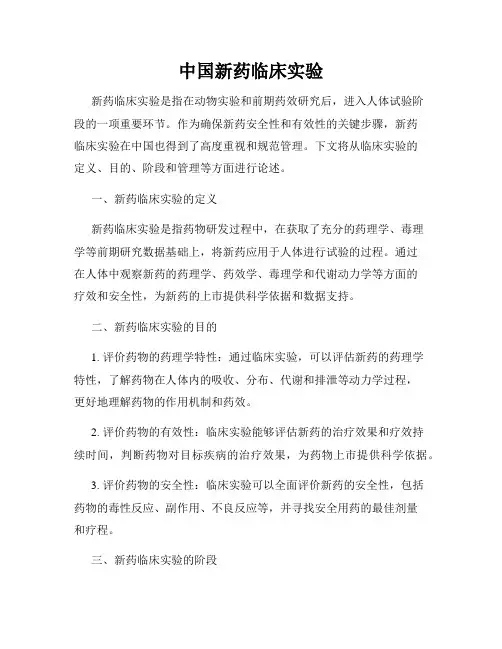 中国新药临床实验

新药临床实验是指在动物实验和前期药效研究后，进入人体试验阶段的一项重要环节。作为确保新药安全性和有效性的关键步骤，新药临床实验在中国也得到了高度重视和规范管理。下文将从临床实验的定义、目的、阶段和管理等方面进行论述。

一、新药临床实验的定义

新药临床实验是指药物研发过程中，在获取了充分的药理学、毒理学等前期研究数据基础上，将新药应用于人体进行试验的过程。通过在人体中观察新药的药理学、药效学、毒理学和代谢动力学等方面的疗效和安全性，为新药的上市提供科学依据和数据支持。

二、新药临床实验的目的

1. 评价药物的药理学特性：通过临床实验，可以评估新药的药理学特性，了解药物在人体内的吸收、分布、代谢和排泄等动力学过程，更好地理解药物的作用机制和药效。

2. 评价药物的有效性：临床实验能够评估新药的治疗效果和疗效持续时间，判断药物对目标疾病的治疗效果，为药物上市提供科学依据。

3. 评价药物的安全性：临床实验可以全面评价新药的安全性，包括药物的毒性反应、副作用、不良反应等，并寻找安全用药的最佳剂量和疗程。

三、新药临床实验的阶段